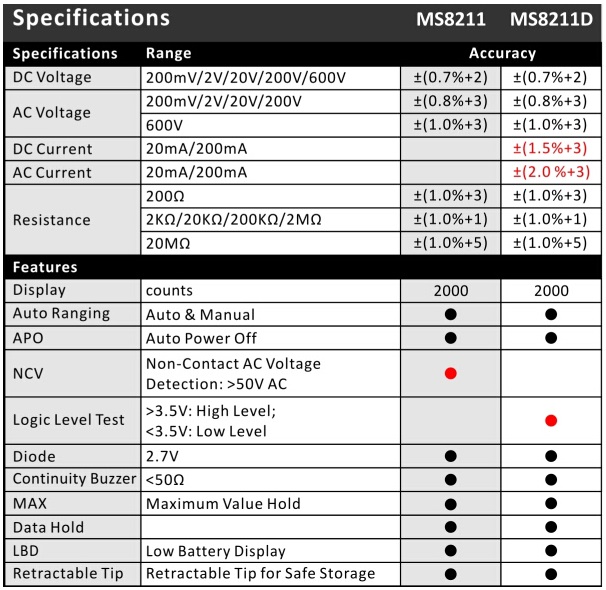 | Specifications | | MS8211 | MS8211D |
|---|---|---|---|
| Specifications | Range | Accuracy | |
| DC Voltage | 200mV/2V/20V/200V/600V | ±(0.7%+2) | ±(0.7%+2) |
| AC Voltage | 200mV/2V/20V/200V | ±(0.8%+3) | ±(0.8%+3) |
| | 600V | ±(1.0%+3) | ±(1.0%+3) |
| DC Current | 20mA/200mA | | ±(1.5%+3) |
| AC Current | 20mA/200mA | | ±(2.0 %+3) |
| Resistance | 200Ω | ±(1.0%+3) | ±(1.0%+3) |
| | 2KΩ/20KΩ/200KΩ/2MΩ | ±(1.0%+1) | ±(1.0%+1) |
| | 20MΩ | ±(1.0%+5) | ±(1.0%+5) |
| Features | | | |
| Display | counts | 2000 | 2000 |
| Auto Ranging | Auto & Manual | ● | ● |
| APO | Auto Power Off | ● | ● |
| NCV | Non-Contact AC Voltage Detection: >50V AC | ● | |
| Logic Level Test | >3.5V: High Level; <3.5V: Low Level | | ● |
| Diode | 2.7V | ● | ● |
| Continuity Buzzer | <50Ω | ● | ● |
| MAX | Maximum Value Hold | ● | ● |
| Data Hold | | ● | ● |
| LBD | Low Battery Display | ● | ● |
| Retractable Tip | Retractable Tip for Safe Storage | ● | ● |